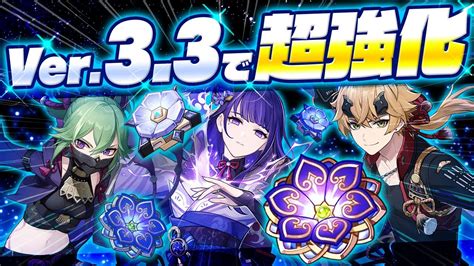 Ver.3.3で超強化